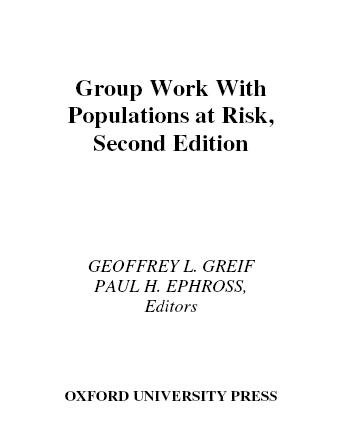 Group Work With Populations at Risk, Second Edition

GEOFFREY L. GREIF
PAUL H. EPHROSS,
Editors

OXFORD UNIVERSITY PRESS